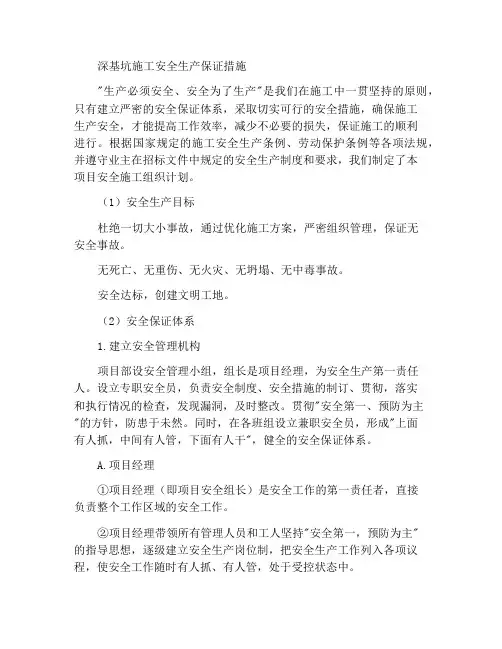 深基坑施工安全生产保证措施

"生产必须安全、安全为了生产"是我们在施工中一贯坚持的原则，只有建立严密的安全保证体系，采取切实可行的安全措施，确保施工生产安全，才能提高工作效率，减少不必要的损失，保证施工的顺利进行。根据国家规定的施工安全生产条例、劳动保护条例等各项法规，并遵守业主在招标文件中规定的安全生产制度和要求，我们制定了本项目安全施工组织计划。

（1）安全生产目标

杜绝一切大小事故，通过优化施工方案，严密组织管理，保证无安全事故。

无死亡、无重伤、无火灾、无坍塌、无中毒事故。

安全达标，创建文明工地。

（2）安全保证体系

1.建立安全管理机构

项目部设安全管理小组，组长是项目经理，为安全生产第一责任人。设立专职安全员，负责安全制度、安全措施的制订、贯彻，落实和执行情况的检查，发现漏洞，及时整改。贯彻"安全第一、预防为主"的方针，防患于未然。同时，在各班组设立兼职安全员，形成"上面有人抓，中间有人管，下面有人干"，健全的安全保证体系。

A.项目经理

①项目经理（即项目安全组长）是安全工作的第一责任者，直接负责整个工作区域的安全工作。

②项目经理带领所有管理人员和工人坚持"安全第一，预防为主"的指导思想，逐级建立安全生产岗位制，把安全生产工作列入各项议程，使安全工作随时有人抓、有人管，处于受控状态中。